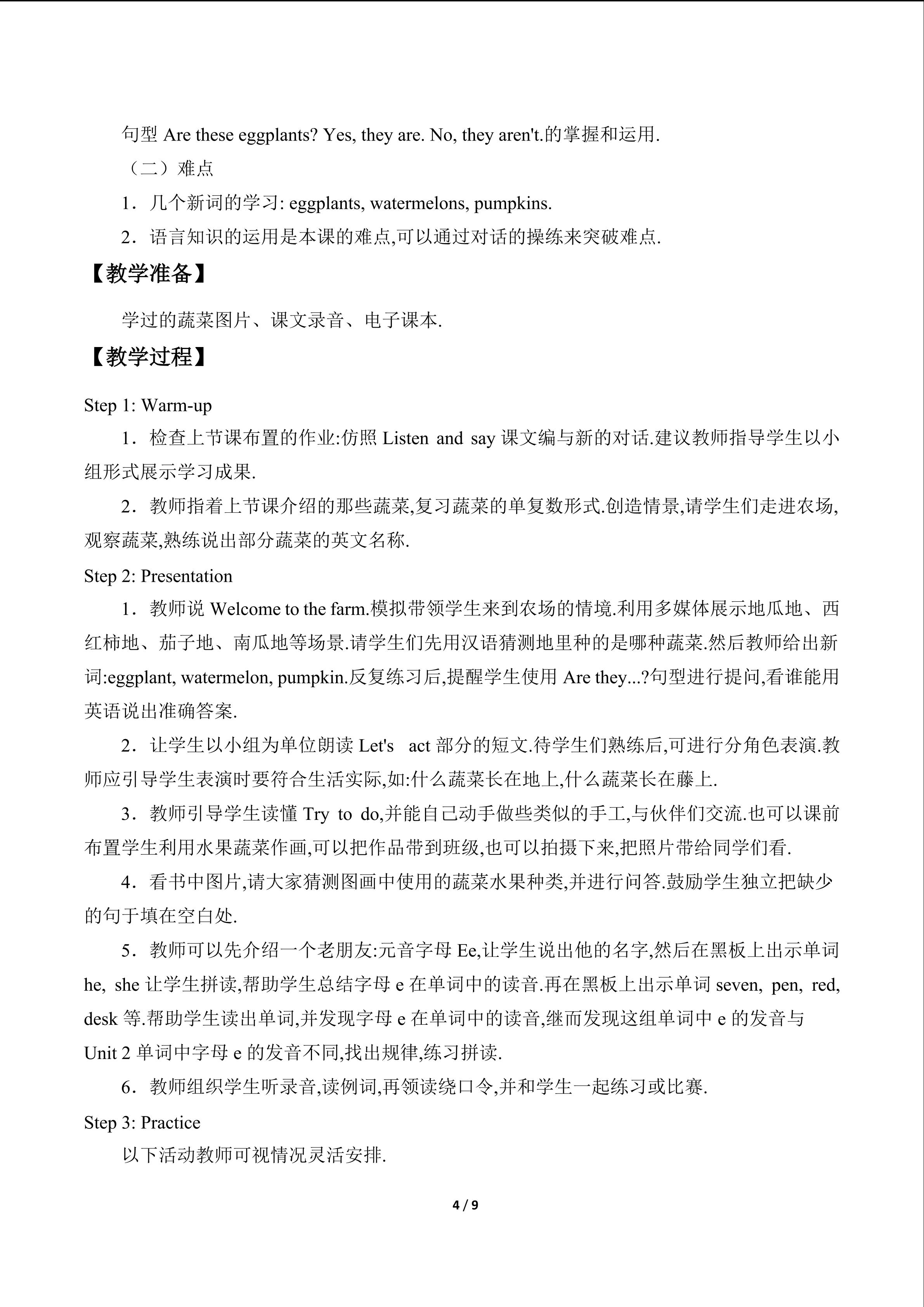 句型 Are these eggplants? Yes, they are. No, they aren't.的掌握和运用.

（二）难点

1．几个新词的学习: eggplants, watermelons, pumpkins.

2．语言知识的运用是本课的难点,可以通过对话的操练来突破难点.

【教学准备】

学过的蔬菜图片、课文录音、电子课本.

【教学过程】

Step 1: Warm-up

1．检查上节课布置的作业:仿照 Listen and say 课文编与新的对话.建议教师指导学生以小组形式展示学习成果.

2．教师指着上节课介绍的那些蔬菜,复习蔬菜的单复数形式.创造情景,请学生们走进农场,观察蔬菜,熟练说出部分蔬菜的英文名称.

Step 2: Presentation

1．教师说 Welcome to the farm.模拟带领学生来到农场的情境.利用多媒体展示地瓜地、西红柿地、茄子地、南瓜地等场景.请学生们先用汉语猜测地里种的是哪种蔬菜.然后教师给出新词:eggplant, watermelon, pumpkin.反复练习后,提醒学生使用 Are they...?句型进行提问,看谁能用英语说出准确答案.

2．让学生以小组为单位朗读 Let's act 部分的短文.待学生们熟练后,可进行分角色表演.教师应引导学生表演时要符合生活实际,如:什么蔬菜长在地上,什么蔬菜长在藤上.

3．教师引导学生读懂 Try to do,并能自己动手做些类似的手工,与伙伴们交流.也可以课前布置学生利用水果蔬菜作画,可以把作品带到班级,也可以拍摄下来,把照片带给同学们看.

4．看书中图片,请大家猜测图画中使用的蔬菜水果种类,并进行问答.鼓励学生独立把缺少的句于填在空白处.

5．教师可以先介绍一个老朋友:元音字母 Ee,让学生说出他的名字,然后在黑板上出示单词 he, she 让学生拼读,帮助学生总结字母 e 在单词中的读音.再在黑板上出示单词 seven, pen, red, desk 等.帮助学生读出单词,并发现字母 e 在单词中的读音,继而发现这组单词中 e 的发音与 Unit 2 单词中字母 e 的发音不同,找出规律,练习拼读.

6．教师组织学生听录音,读例词,再领读绕口令,并和学生一起练习或比赛.

Step 3: Practice

以下活动教师可视情况灵活安排.

4 / 9